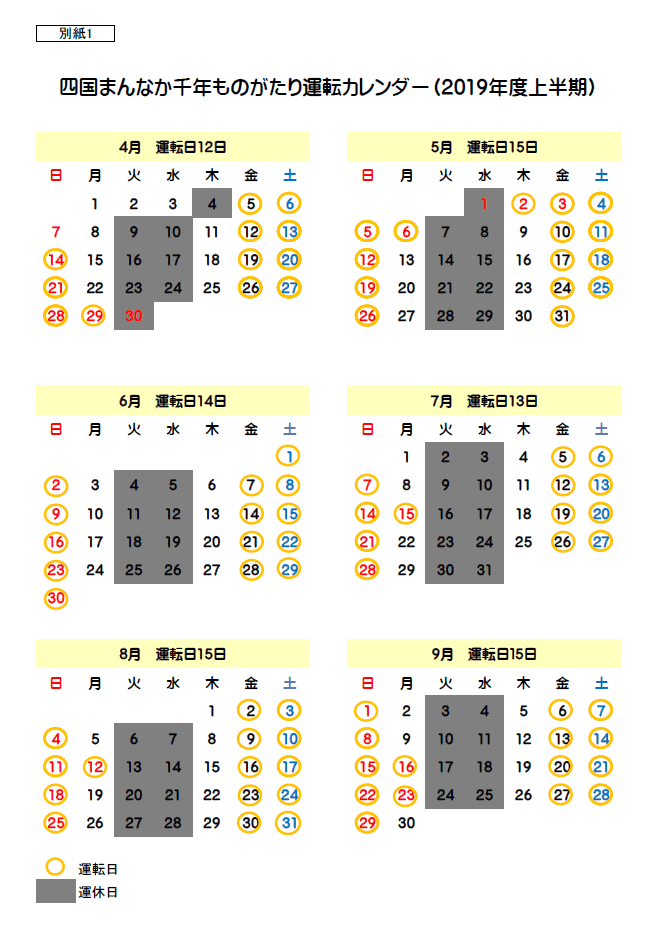 別紙1

四国まんなか千年ものがたり運転カレンダー（2019年度上半期）

4月　運転日12日

| 日 | 月 | 火 | 水 | 木 | 金 | 土 |
|---|---|---|---|---|---|---|
| | 1 | 2 | 3 | 4 | 5 | 6 |
| 7 | 8 | 9 | 10 | 11 | 12 | 13 |
| 14 | 15 | 16 | 17 | 18 | 19 | 20 |
| 21 | 22 | 23 | 24 | 25 | 26 | 27 |
| 28 | 29 | 30 | | | | |

5月　運転日15日

| 日 | 月 | 火 | 水 | 木 | 金 | 土 |
|---|---|---|---|---|---|---|
| | | | 1 | 2 | 3 | 4 |
| 5 | 6 | 7 | 8 | 9 | 10 | 11 |
| 12 | 13 | 14 | 15 | 16 | 17 | 18 |
| 19 | 20 | 21 | 22 | 23 | 24 | 25 |
| 26 | 27 | 28 | 29 | 30 | 31 | |

6月　運転日14日

| 日 | 月 | 火 | 水 | 木 | 金 | 土 |
|---|---|---|---|---|---|---|
| | | | | | | 1 |
| 2 | 3 | 4 | 5 | 6 | 7 | 8 |
| 9 | 10 | 11 | 12 | 13 | 14 | 15 |
| 16 | 17 | 18 | 19 | 20 | 21 | 22 |
| 23 | 24 | 25 | 26 | 27 | 28 | 29 |
| 30 | | | | | | |

7月　運転日13日

| 日 | 月 | 火 | 水 | 木 | 金 | 土 |
|---|---|---|---|---|---|---|
| | 1 | 2 | 3 | 4 | 5 | 6 |
| 7 | 8 | 9 | 10 | 11 | 12 | 13 |
| 14 | 15 | 16 | 17 | 18 | 19 | 20 |
| 21 | 22 | 23 | 24 | 25 | 26 | 27 |
| 28 | 29 | 30 | 31 | | | |

8月　運転日15日

| 日 | 月 | 火 | 水 | 木 | 金 | 土 |
|---|---|---|---|---|---|---|
| | | | | 1 | 2 | 3 |
| 4 | 5 | 6 | 7 | 8 | 9 | 10 |
| 11 | 12 | 13 | 14 | 15 | 16 | 17 |
| 18 | 19 | 20 | 21 | 22 | 23 | 24 |
| 25 | 26 | 27 | 28 | 29 | 30 | 31 |

9月　運転日15日

| 日 | 月 | 火 | 水 | 木 | 金 | 土 |
|---|---|---|---|---|---|---|
| 1 | 2 | 3 | 4 | 5 | 6 | 7 |
| 8 | 9 | 10 | 11 | 12 | 13 | 14 |
| 15 | 16 | 17 | 18 | 19 | 20 | 21 |
| 22 | 23 | 24 | 25 | 26 | 27 | 28 |
| 29 | 30 | | | | | |

運転日
運休日